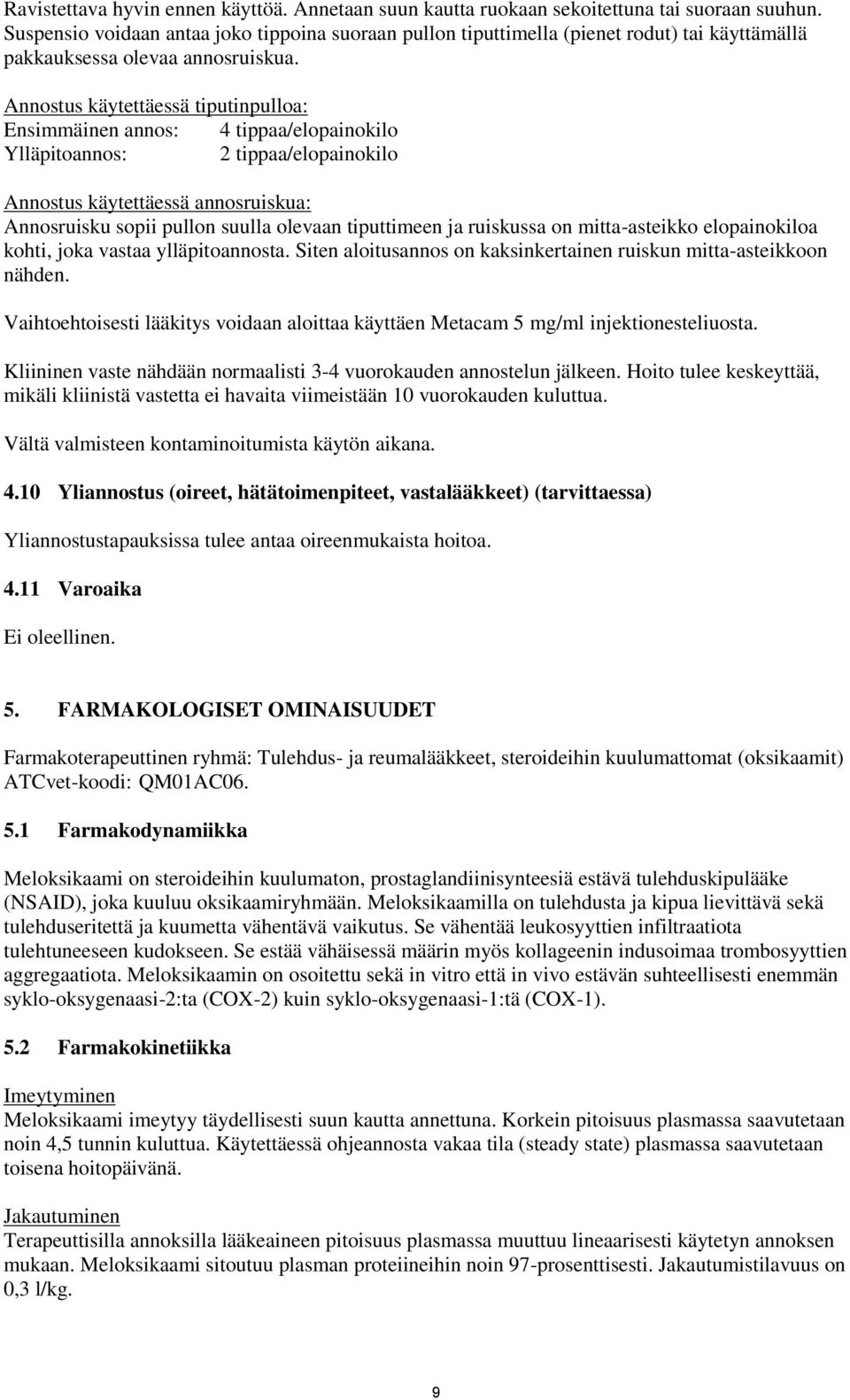 Ravistettava hyvin ennen käyttöä. Annetaan suun kautta ruokaan sekoitettuna tai suoraan suuhun. Suspensio voidaan antaa joko tippoina suoraan pullon tiputtimella (pienet rodut) tai käyttämällä pakkauksessa olevaa annosruiskua.

Annostus käytettäessä tiputinpulloa:
Ensimmäinen annos: 4 tippaa/elopainokilo
Ylläpitoannos: 2 tippaa/elopainokilo

Annostus käytettäessä annosruiskua:
Annosruisku sopii pullon suulla olevaan tiputtimeen ja ruiskussa on mitta-asteikko elopainokiloa kohti, joka vastaa ylläpitoannosta. Siten aloitusannos on kaksinkertainen ruiskun mitta-asteikkoon nähden.

Vaihtoehtoisesti lääkitys voidaan aloittaa käyttäen Metacam 5 mg/ml injektionesteliuosta.

Kliininen vaste nähdään normaalisti 3-4 vuorokauden annostelun jälkeen. Hoito tulee keskeyttää, mikäli kliinistä vastetta ei havaita viimeistään 10 vuorokauden kuluttua.

Vältä valmisteen kontaminoitumista käytön aikana.

4.10 Yliannostus (oireet, hätätoimenpiteet, vastalääkkeet) (tarvittaessa)

Yliannostustapauksissa tulee antaa oireenmukaista hoitoa.

4.11 Varoaika

Ei oleellinen.

5. FARMAKOLOGISET OMINAISUUDET

Farmakoterapeuttinen ryhmä: Tulehdus- ja reumalääkkeet, steroideihin kuulumattomat (oksikaamit) ATCvet-koodi: QM01AC06.

5.1 Farmakodynamiikka

Meloksikaami on steroideihin kuulumaton, prostaglandiinisynteesiä estävä tulehduskipulääke (NSAID), joka kuuluu oksikaamiryhmään. Meloksikaamilla on tulehdusta ja kipua lievittävä sekä tulehduseritettä ja kuumetta vähentävä vaikutus. Se vähentää leukosyyttien infiltraatiota tulehtuneeseen kudokseen. Se estää vähäisessä määrin myös kollageenin indusoimaa trombosyyttien aggregaatiota. Meloksikaamin on osoitettu sekä in vitro että in vivo estävän suhteellisesti enemmän syklo-oksygenaasi-2:ta (COX-2) kuin syklo-oksygenaasi-1:tä (COX-1).

5.2 Farmakokinetiikka

Imeytyminen
Meloksikaami imeytyy täydellisesti suun kautta annettuna. Korkein pitoisuus plasmassa saavutetaan noin 4,5 tunnin kuluttua. Käytettäessä ohjeannosta vakaa tila (steady state) plasmassa saavutetaan toisena hoitopäivänä.

Jakautuminen
Terapeuttisilla annoksilla lääkeaineen pitoisuus plasmassa muuttuu lineaarisesti käytetyn annoksen mukaan. Meloksikaami sitoutuu plasman proteiineihin noin 97-prosenttisesti. Jakautumistilavuus on 0,3 l/kg.

9